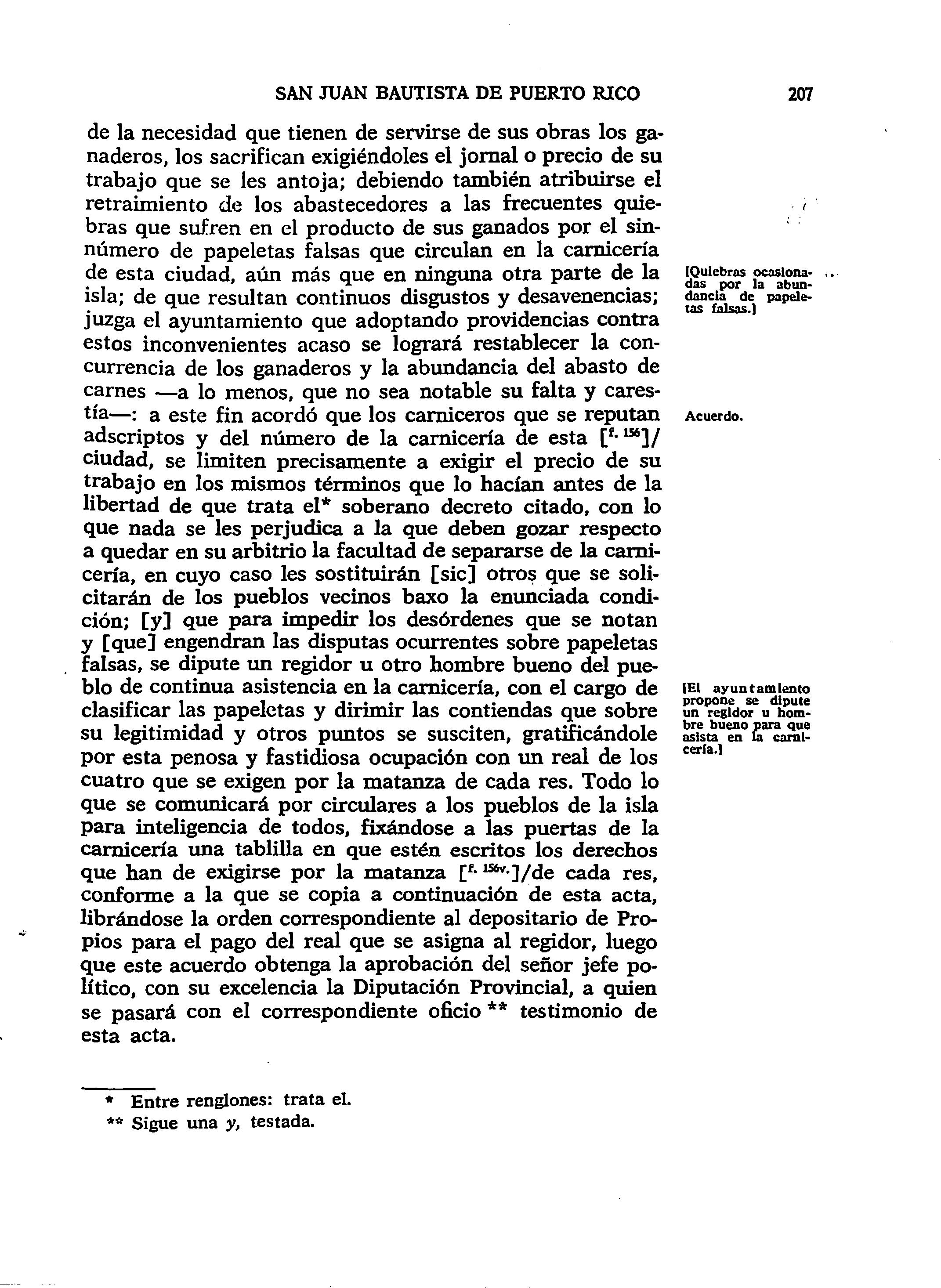 SAN JUAN BAUTISTA DE PUERTO RICO 207

de la necesidad que tienen de servirse de sus obras los ganaderos, los sacrifican exigiéndoles el jornal o precio de su trabajo que se les antoja; debiendo también atribuirse el retraimiento de los abastecedores a las frecuentes quiebras que sufren en el producto de sus ganados por el sinnúmero de papeletas falsas que circulan en la carnicería de esta ciudad, aún más que en ninguna otra parte de la isla; de que resultan continuos disgustos y desavenencias; juzga el ayuntamiento que adoptando providencias contra estos inconvenientes acaso se logrará restablecer la concurrencia de los ganaderos y la abundancia del abasto de carnes —a lo menos, que no sea notable su falta y carestía—: a este fin acordó que los carniceros que se reputan adscriptos y del número de la carnicería de esta [$^{f. 156}$]/ ciudad, se limiten precisamente a exigir el precio de su trabajo en los mismos términos que lo hacían antes de la libertad de que trata el* soberano decreto citado, con lo que nada se les perjudica a la que deben gozar respecto a quedar en su arbitrio la facultad de separarse de la carnicería, en cuyo caso les sostituirán [sic] otros que se solicitarán de los pueblos vecinos baxo la enunciada condición; [y] que para impedir los desórdenes que se notan y [que] engendran las disputas ocurrentes sobre papeletas falsas, se dipute un regidor u otro hombre bueno del pueblo de continua asistencia en la carnicería, con el cargo de clasificar las papeletas y dirimir las contiendas que sobre su legitimidad y otros puntos se susciten, gratificándole por esta penosa y fastidiosa ocupación con un real de los cuatro que se exigen por la matanza de cada res. Todo lo que se comunicará por circulares a los pueblos de la isla para inteligencia de todos, fixándose a las puertas de la carnicería una tablilla en que estén escritos los derechos que han de exigirse por la matanza [$^{f. 156v.}$]/de cada res, conforme a la que se copia a continuación de esta acta, librándose la orden correspondiente al depositario de Propios para el pago del real que se asigna al regidor, luego que este acuerdo obtenga la aprobación del señor jefe político, con su excelencia la Diputación Provincial, a quien se pasará con el correspondiente oficio ** testimonio de esta acta.

[Quiebras ocasionadas por la abundancia de papeletas falsas.]

Acuerdo.

[El ayuntamiento propone se dipute un regidor u hombre bueno para que asista en la carnicería.]

* Entre renglones: trata el.
** Sigue una y, testada.